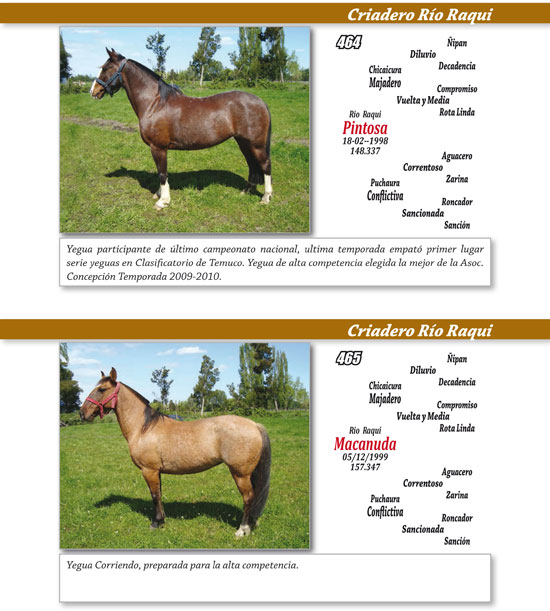 Criadero Río Raqui

464

Ñipan
Diluvio
Decadencia
Chicaicura
Majadero
Compromiso
Vuelta y Media
Rota Linda
Río Raqui
Pintosa
18-02--1998
148.337
Aguacero
Correntoso
Zarina
Puchaura
Conflictiva
Roncador
Sancionada
Sanción

Yegua participante de último campeonato nacional, ultima temporada empató primer lugar serie yeguas en Clasificatorio de Temuco. Yegua de alta competencia elegida la mejor de la Asoc. Concepción Temporada 2009-2010.

Criadero Río Raqui

465

Ñipan
Diluvio
Decadencia
Chicaicura
Majadero
Compromiso
Vuelta y Media
Rota Linda
Río Raqui
Macanuda
05/12/1999
157.347
Aguacero
Correntoso
Zarina
Puchaura
Conflictiva
Roncador
Sancionada
Sanción

Yegua Corriendo, preparada para la alta competencia.